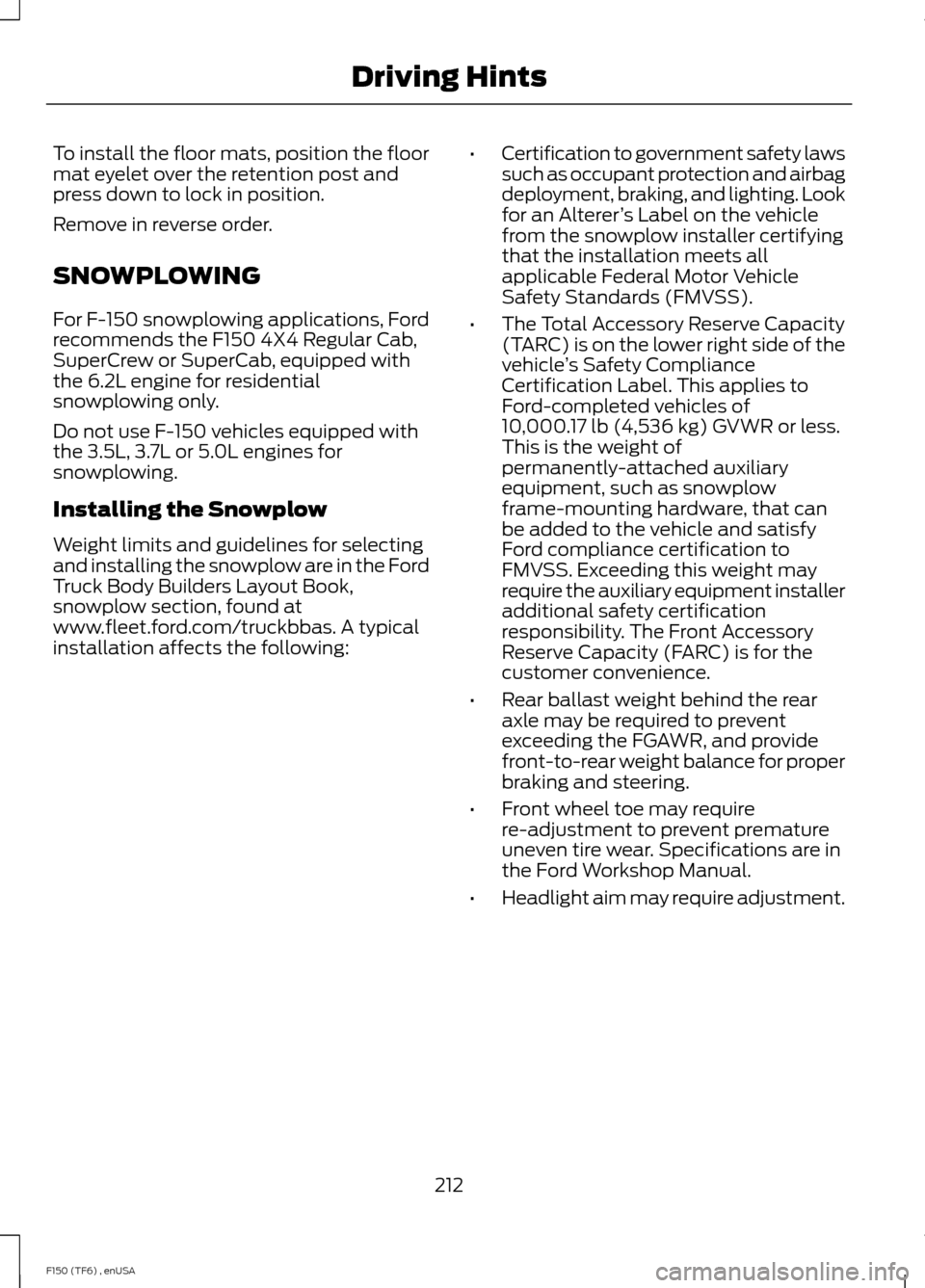 Driving Hints

To install the floor mats, position the floor mat eyelet over the retention post and press down to lock in position.

Remove in reverse order.

SNOWPLOWING

For F-150 snowplowing applications, Ford recommends the F150 4X4 Regular Cab, SuperCrew or SuperCab, equipped with the 6.2L engine for residential snowplowing only.

Do not use F-150 vehicles equipped with the 3.5L, 3.7L or 5.0L engines for snowplowing.

Installing the Snowplow

Weight limits and guidelines for selecting and installing the snowplow are in the Ford Truck Body Builders Layout Book, snowplow section, found at www.fleet.ford.com/truckbbas. A typical installation affects the following:

• Certification to government safety laws such as occupant protection and airbag deployment, braking, and lighting. Look for an Alterer's Label on the vehicle from the snowplow installer certifying that the installation meets all applicable Federal Motor Vehicle Safety Standards (FMVSS).

• The Total Accessory Reserve Capacity (TARC) is on the lower right side of the vehicle's Safety Compliance Certification Label. This applies to Ford-completed vehicles of 10,000.17 lb (4,536 kg) GVWR or less. This is the weight of permanently-attached auxiliary equipment, such as snowplow frame-mounting hardware, that can be added to the vehicle and satisfy Ford compliance certification to FMVSS. Exceeding this weight may require the auxiliary equipment installer additional safety certification responsibility. The Front Accessory Reserve Capacity (FARC) is for the customer convenience.

• Rear ballast weight behind the rear axle may be required to prevent exceeding the FGAWR, and provide front-to-rear weight balance for proper braking and steering.

• Front wheel toe may require re-adjustment to prevent premature uneven tire wear. Specifications are in the Ford Workshop Manual.

• Headlight aim may require adjustment.

212

F150 (TF6) , enUSA

carmanualsonline.info